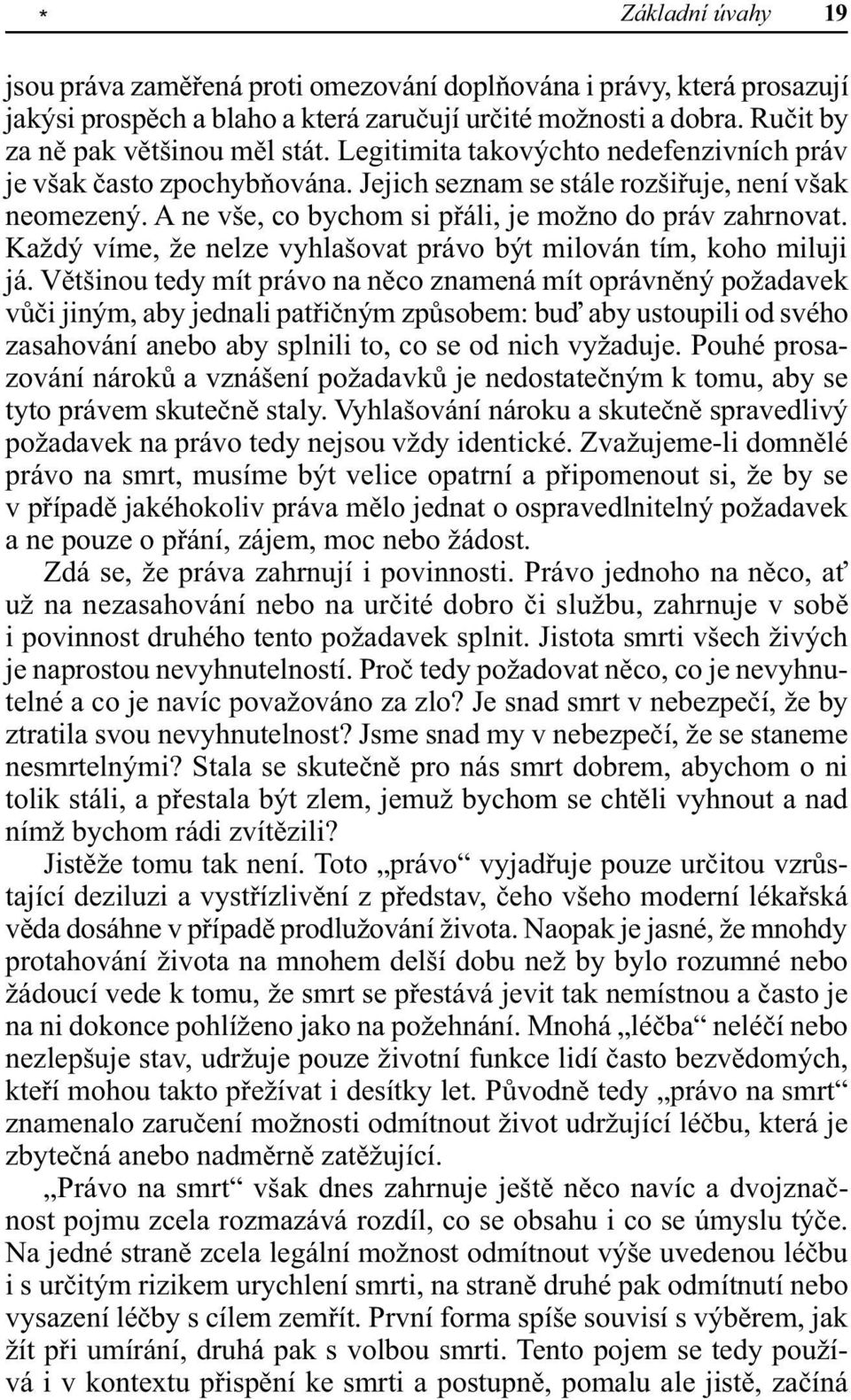 * Základní úvahy 19

jsou práva zaměřená proti omezování doplňována i právy, která prosazují jakýsi prospěch a blaho a která zaručují určité možnosti a dobra. Ručit by za ně pak většinou měl stát. Legitimita takovýchto nedefenzivních práv je však často zpochybňována. Jejich seznam se stále rozšiřuje, není však neomezený. A ne vše, co bychom si přáli, je možno do práv zahrnovat. Každý víme, že nelze vyhlašovat právo být milován tím, koho miluji já. Většinou tedy mít právo na něco znamená mít oprávněný požadavek vůči jiným, aby jednali patřičným způsobem: buď aby ustoupili od svého zasahování anebo aby splnili to, co se od nich vyžaduje. Pouhé prosazování nároků a vznášení požadavků je nedostatečným k tomu, aby se tyto právem skutečně staly. Vyhlašování nároku a skutečně spravedlivý požadavek na právo tedy nejsou vždy identické. Zvažujeme-li domnělé právo na smrt, musíme být velice opatrní a připomenout si, že by se v případě jakéhokoliv práva mělo jednat o ospravedlnitelný požadavek a ne pouze o přání, zájem, moc nebo žádost.

Zdá se, že práva zahrnují i povinnosti. Právo jednoho na něco, ať už na nezasahování nebo na určité dobro či službu, zahrnuje v sobě i povinnost druhého tento požadavek splnit. Jistota smrti všech živých je naprostou nevyhnutelností. Proč tedy požadovat něco, co je nevyhnutelné a co je navíc považováno za zlo? Je snad smrt v nebezpečí, že by ztratila svou nevyhnutelnost? Jsme snad my v nebezpečí, že se staneme nesmrtelnými? Stala se skutečně pro nás smrt dobrem, abychom o ni tolik stáli, a přestala být zlem, jemuž bychom se chtěli vyhnout a nad nímž bychom rádi zvítězili?

Jistěže tomu tak není. Toto „právo“ vyjadřuje pouze určitou vzrůstající deziluzi a vystřízlivění z představ, čeho všeho moderní lékařská věda dosáhne v případě prodlužování života. Naopak je jasné, že mnohdy protahování života na mnohem delší dobu než by bylo rozumné nebo žádoucí vede k tomu, že smrt se přestává jevit tak nemístnou a často je na ni dokonce pohlíženo jako na požehnání. Mnohá „léčba“ neléčí nebo nezlepšuje stav, udržuje pouze životní funkce lidí často bezvědomých, kteří mohou takto přežívat i desítky let. Původně tedy „právo na smrt“ znamenalo zaručení možnosti odmítnout život udržující léčbu, která je zbytečná anebo nadměrně zatěžující.

„Právo na smrt“ však dnes zahrnuje ještě něco navíc a dvojznačnost pojmu zcela rozmazává rozdíl, co se obsahu i co se úmyslu týče. Na jedné straně zcela legální možnost odmítnout výše uvedenou léčbu i s určitým rizikem urychlení smrti, na straně druhé pak odmítnutí nebo vysazení léčby s cílem zemřít. První forma spíše souvisí s výběrem, jak žít při umírání, druhá pak s volbou smrti. Tento pojem se tedy používá i v kontextu přispění ke smrti a postupně, pomalu ale jistě, začíná